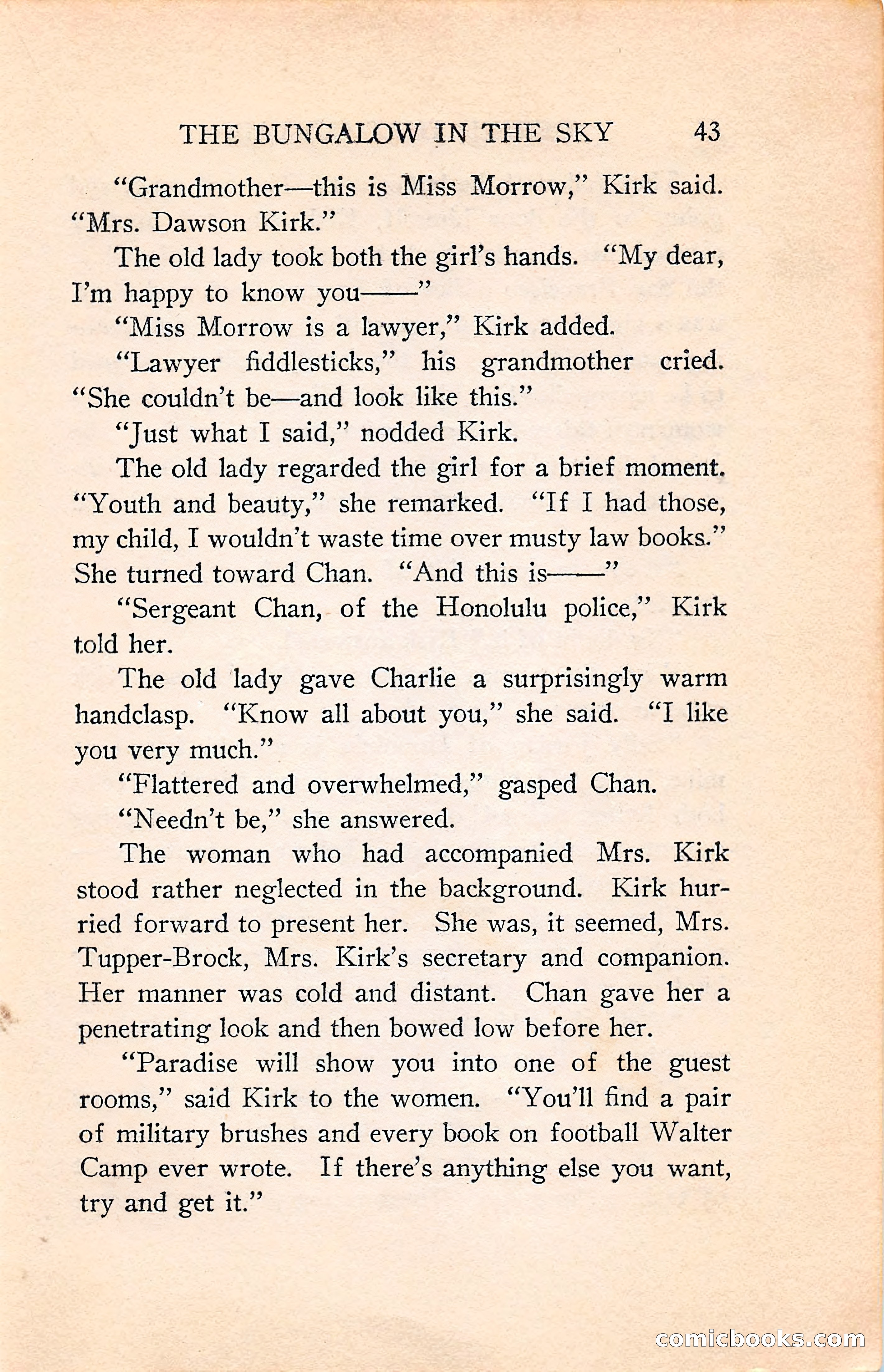 THE BUNGALOW IN THE SKY 43

"Grandmother—this is Miss Morrow," Kirk said. "Mrs. Dawson Kirk."

The old lady took both the girl's hands. "My dear, I'm happy to know you——"

"Miss Morrow is a lawyer," Kirk added.

"Lawyer fiddlesticks," his grandmother cried. "She couldn't be—and look like this."

"Just what I said," nodded Kirk.

The old lady regarded the girl for a brief moment. "Youth and beauty," she remarked. "If I had those, my child, I wouldn't waste time over musty law books." She turned toward Chan. "And this is——"

"Sergeant Chan, of the Honolulu police," Kirk told her.

The old lady gave Charlie a surprisingly warm handclasp. "Know all about you," she said. "I like you very much."

"Flattered and overwhelmed," gasped Chan.

"Needn't be," she answered.

The woman who had accompanied Mrs. Kirk stood rather neglected in the background. Kirk hurried forward to present her. She was, it seemed, Mrs. Tupper-Brock, Mrs. Kirk's secretary and companion. Her manner was cold and distant. Chan gave her a penetrating look and then bowed low before her.

"Paradise will show you into one of the guest rooms," said Kirk to the women. "You'll find a pair of military brushes and every book on football Walter Camp ever wrote. If there's anything else you want, try and get it."

comicbooks.com